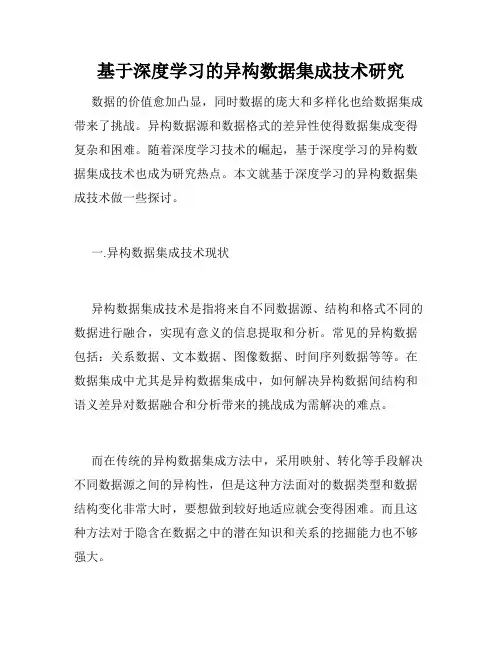 基于深度学习的异构数据集成技术研究

数据的价值愈加凸显，同时数据的庞大和多样化也给数据集成带来了挑战。异构数据源和数据格式的差异性使得数据集成变得复杂和困难。随着深度学习技术的崛起，基于深度学习的异构数据集成技术也成为研究热点。本文就基于深度学习的异构数据集成技术做一些探讨。

一.异构数据集成技术现状

异构数据集成技术是指将来自不同数据源、结构和格式不同的数据进行融合，实现有意义的信息提取和分析。常见的异构数据包括：关系数据、文本数据、图像数据、时间序列数据等等。在数据集成中尤其是异构数据集成中，如何解决异构数据间结构和语义差异对数据融合和分析带来的挑战成为需解决的难点。

而在传统的异构数据集成方法中，采用映射、转化等手段解决不同数据源之间的异构性，但是这种方法面对的数据类型和数据结构变化非常大时，要想做到较好地适应就会变得困难。而且这种方法对于隐含在数据之中的潜在知识和关系的挖掘能力也不够强大。